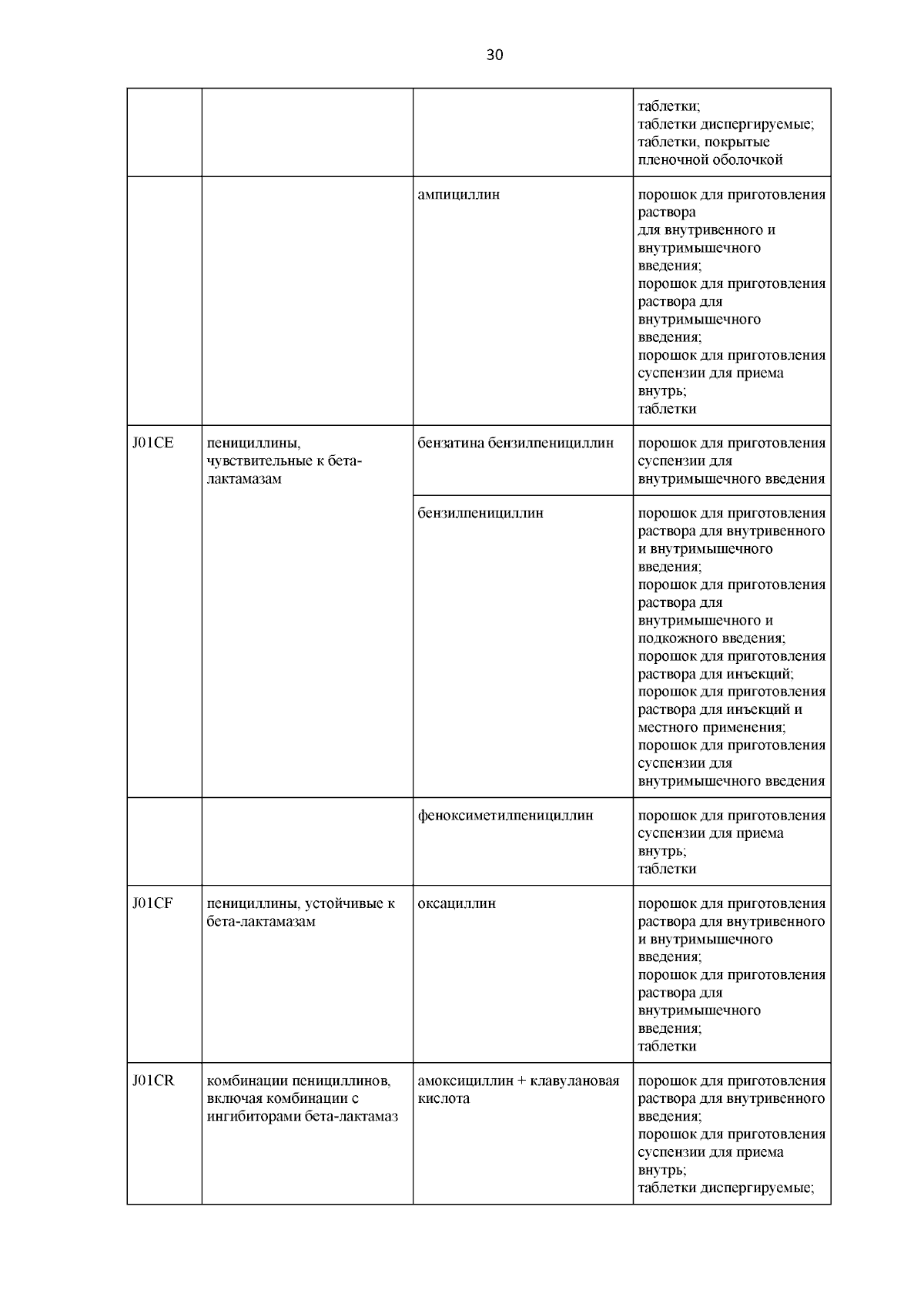 30

| | | | |
|---|---|---|---|
| | | | таблетки; таблетки диспергируемые; таблетки, покрытые пленочной оболочкой |
| | | ампициллин | порошок для приготовления раствора для внутривенного и внутримышечного введения; порошок для приготовления раствора для внутримышечного введения; порошок для приготовления суспензии для приема внутрь; таблетки |
| J01CE | пенициллины, чувствительные к бета-лактамазам | бензатина бензилпенициллин | порошок для приготовления суспензии для внутримышечного введения |
| | | бензилпенициллин | порошок для приготовления раствора для внутривенного и внутримышечного введения; порошок для приготовления раствора для внутримышечного и подкожного введения; порошок для приготовления раствора для инъекций; порошок для приготовления раствора для инъекций и местного применения; порошок для приготовления суспензии для внутримышечного введения |
| | | феноксиметилпенициллин | порошок для приготовления суспензии для приема внутрь; таблетки |
| J01CF | пенициллины, устойчивые к бета-лактамазам | оксациллин | порошок для приготовления раствора для внутривенного и внутримышечного введения; порошок для приготовления раствора для внутримышечного введения; таблетки |
| J01CR | комбинации пенициллинов, включая комбинации с ингибиторами бета-лактамаз | амоксициллин + клавулановая кислота | порошок для приготовления раствора для внутривенного введения; порошок для приготовления суспензии для приема внутрь; таблетки диспергируемые; |